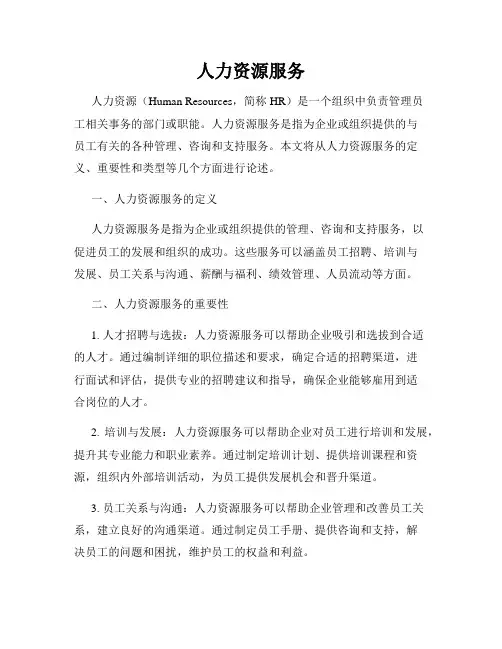 人力资源服务

人力资源（Human Resources，简称 HR）是一个组织中负责管理员工相关事务的部门或职能。人力资源服务是指为企业或组织提供的与员工有关的各种管理、咨询和支持服务。本文将从人力资源服务的定义、重要性和类型等几个方面进行论述。

一、人力资源服务的定义

人力资源服务是指为企业或组织提供的管理、咨询和支持服务，以促进员工的发展和组织的成功。这些服务可以涵盖员工招聘、培训与发展、员工关系与沟通、薪酬与福利、绩效管理、人员流动等方面。

二、人力资源服务的重要性

1. 人才招聘与选拔：人力资源服务可以帮助企业吸引和选拔到合适的人才。通过编制详细的职位描述和要求，确定合适的招聘渠道，进行面试和评估，提供专业的招聘建议和指导，确保企业能够雇用到适合岗位的人才。

2. 培训与发展：人力资源服务可以帮助企业对员工进行培训和发展，提升其专业能力和职业素养。通过制定培训计划、提供培训课程和资源，组织内外部培训活动，为员工提供发展机会和晋升渠道。

3. 员工关系与沟通：人力资源服务可以帮助企业管理和改善员工关系，建立良好的沟通渠道。通过制定员工手册、提供咨询和支持，解决员工的问题和困扰，维护员工的权益和利益。